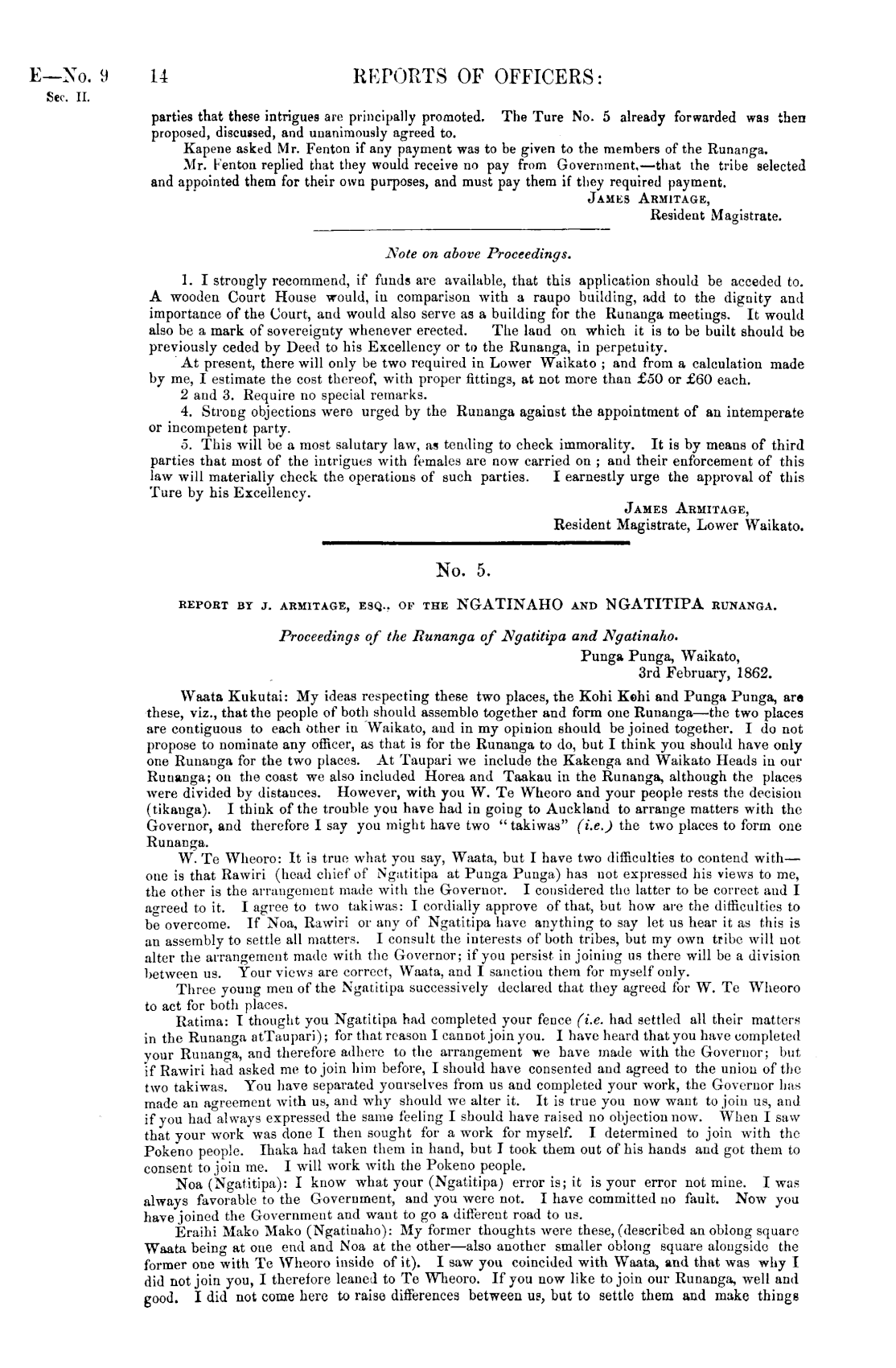 E—No. 9 Sec. II.

14

REPORTS OF OFFICERS:

parties that these intrigues are principally promoted. The Ture No. 5 already forwarded was then proposed, discussed, and unanimously agreed to.

Kapene asked Mr. Fenton if any payment was to be given to the members of the Runanga.

Mr. Fenton replied that they would receive no pay from Government,—that the tribe selected and appointed them for their own purposes, and must pay them if they required payment.

JAMES ARMITAGE,
Resident Magistrate.

Note on above Proceedings.

1. I strongly recommend, if funds are available, that this application should be acceded to. A wooden Court House would, in comparison with a raupo building, add to the dignity and importance of the Court, and would also serve as a building for the Runanga meetings. It would also be a mark of sovereignty whenever erected. The land on which it is to be built should be previously ceded by Deed to his Excellency or to the Runanga, in perpetuity.

At present, there will only be two required in Lower Waikato; and from a calculation made by me, I estimate the cost thereof, with proper fittings, at not more than £50 or £60 each.

2 and 3. Require no special remarks.

4. Strong objections were urged by the Runanga against the appointment of an intemperate or incompetent party.

5. This will be a most salutary law, as tending to check immorality. It is by means of third parties that most of the intrigues with females are now carried on; and their enforcement of this law will materially check the operations of such parties. I earnestly urge the approval of this Ture by his Excellency.

JAMES ARMITAGE,
Resident Magistrate, Lower Waikato.

No. 5.

REPORT BY J. ARMITAGE, ESQ., OF THE NGATINAHO AND NGATITIPA RUNANGA.

Proceedings of the Runanga of Ngatitipa and Ngatinaho.

Punga Punga, Waikato,
3rd February, 1862.

Waata Kukutai: My ideas respecting these two places, the Kohi Kohi and Punga Punga, are these, viz., that the people of both should assemble together and form one Runanga—the two places are contiguous to each other in Waikato, and in my opinion should be joined together. I do not propose to nominate any officer, as that is for the Runanga to do, but I think you should have only one Runanga for the two places. At Taupari we include the Kakenga and Waikato Heads in our Runanga; on the coast we also included Horea and Taakau in the Runanga, although the places were divided by distances. However, with you W. Te Wheoro and your people rests the decision (tikanga). I think of the trouble you have had in going to Auckland to arrange matters with the Governor, and therefore I say you might have two "takiwas" (i.e.) the two places to form one Runanga.

W. Te Wheoro: It is true what you say, Waata, but I have two difficulties to contend with—one is that Rawiri (head chief of Ngatitipa at Punga Punga) has not expressed his views to me, the other is the arrangement made with the Governor. I considered the latter to be correct and I agreed to it. I agree to two takiwas: I cordially approve of that, but how are the difficulties to be overcome. If Noa, Rawiri or any of Ngatitipa have anything to say let us hear it as this is an assembly to settle all matters. I consult the interests of both tribes, but my own tribe will not alter the arrangement made with the Governor; if you persist in joining us there will be a division between us. Your views are correct, Waata, and I sanction them for myself only.

Three young men of the Ngatitipa successively declared that they agreed for W. Te Wheoro to act for both places.

Ratima: I thought you Ngatitipa had completed your fence (i.e. had settled all their matters in the Runanga atTaupari); for that reason I cannot join you. I have heard that you have completed your Runanga, and therefore adhere to the arrangement we have made with the Governor; but if Rawiri had asked me to join him before, I should have consented and agreed to the union of the two takiwas. You have separated yourselves from us and completed your work, the Governor has made an agreement with us, and why should we alter it. It is true you now want to join us, and if you had always expressed the same feeling I should have raised no objection now. When I saw that your work was done I then sought for a work for myself. I determined to join with the Pokeno people. Ihaka had taken them in hand, but I took them out of his hands and got them to consent to join me. I will work with the Pokeno people.

Noa (Ngatitipa): I know what your (Ngatitipa) error is; it is your error not mine. I was always favorable to the Government, and you were not. I have committed no fault. Now you have joined the Government and want to go a different road to us.

Eraihi Mako Mako (Ngatinaho): My former thoughts were these, (described an oblong square Waata being at one end and Noa at the other—also another smaller oblong square alongside the former one with Te Wheoro inside of it). I saw you coincided with Waata, and that was why I did not join you, I therefore leaned to Te Wheoro. If you now like to join our Runanga, well and good. I did not come here to raise differences between us, but to settle them and make things